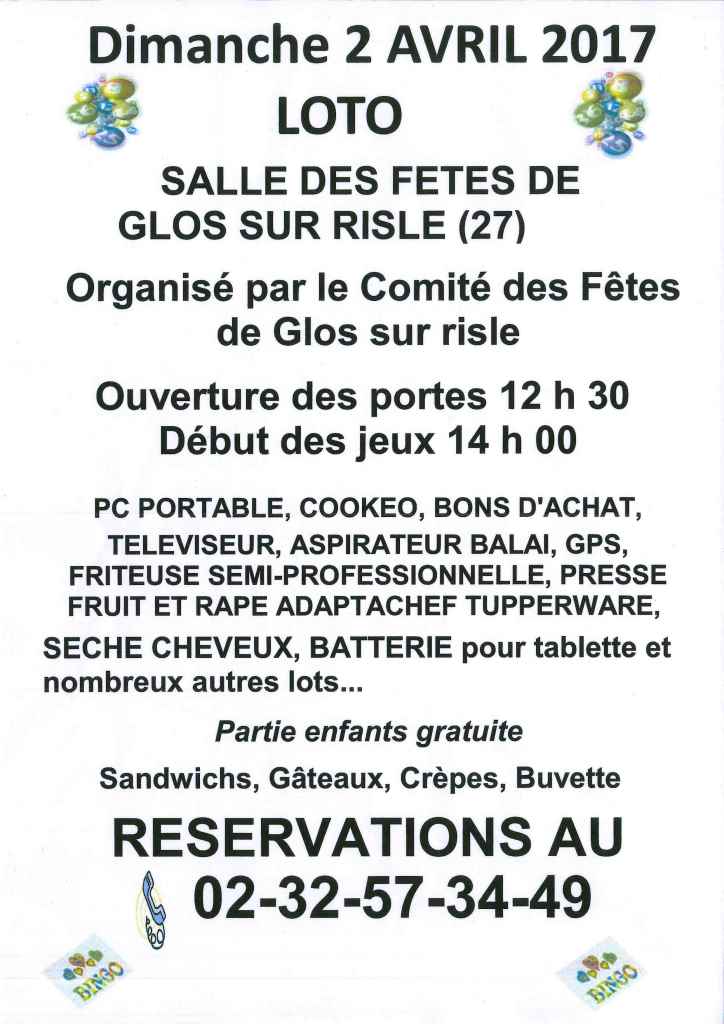 Dimanche 2 AVRIL 2017

LOTO

SALLE DES FETES DE GLOS SUR RISLE (27)

Organisé par le Comité des Fêtes de Glos sur risle

Ouverture des portes 12 h 30
Début des jeux 14 h 00

PC PORTABLE, COOKEO, BONS D'ACHAT, TELEVISEUR, ASPIRATEUR BALAI, GPS, FRITEUSE SEMI-PROFESSIONNELLE, PRESSE FRUIT ET RAPE ADAPTACHEF TUPPERWARE, SECHE CHEVEUX, BATTERIE pour tablette et nombreux autres lots...

Partie enfants gratuite

Sandwichs, Gâteaux, Crèpes, Buvette

RESERVATIONS AU
02-32-57-34-49

BINGO

BINGO